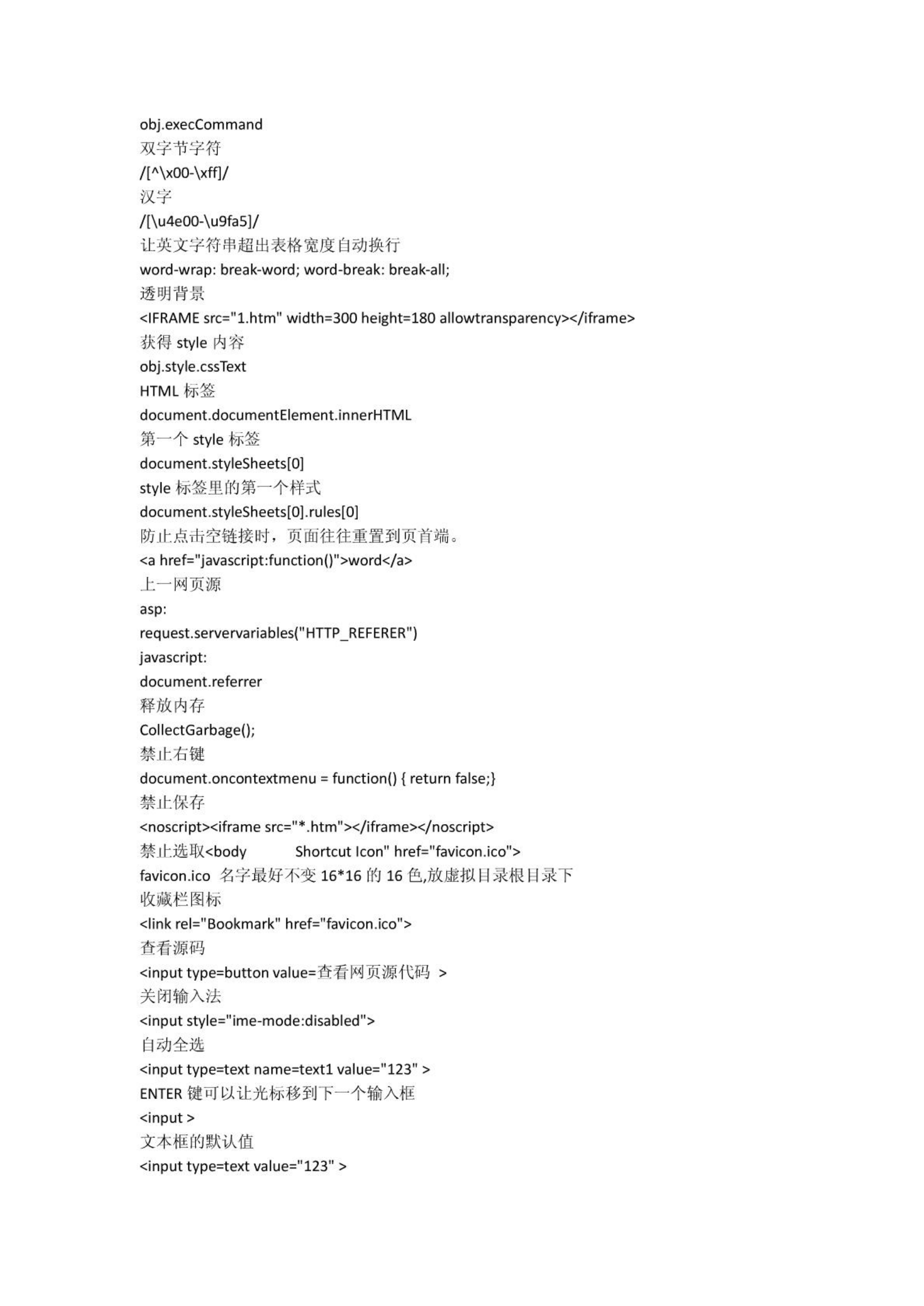 obj.execCommand
双字节字符
/[^\x00-\xff]/
汉字
/[\u4e00-\u9fa5]/
让英文字符串超出表格宽度自动换行
word-wrap: break-word; word-break: break-all;
透明背景
<IFRAME src="1.htm" width=300 height=180 allowtransparency></iframe>
获得 style 内容
obj.style.cssText
HTML 标签
document.documentElement.innerHTML
第一个 style 标签
document.styleSheets[0]
style 标签里的第一个样式
document.styleSheets[0].rules[0]
防止点击空链接时，页面往往重置到页首端。
<a href="javascript:function()">word</a>
上一网页源
asp:
request.servervariables("HTTP_REFERER")
javascript:
document.referrer
释放内存
CollectGarbage();
禁止右键
document.oncontextmenu = function() { return false;}
禁止保存
<noscript><iframe src="*.htm"></iframe></noscript>
禁止选取<body Shortcut Icon" href="favicon.ico">
favicon.ico 名字最好不变 16*16 的 16 色,放虚拟目录根目录下
收藏栏图标
<link rel="Bookmark" href="favicon.ico">
查看源码
<input type=button value=查看网页源代码 >
关闭输入法
<input style="ime-mode:disabled">
自动全选
<input type=text name=text1 value="123" >
ENTER 键可以让光标移到下一个输入框
<input >
文本框的默认值
<input type=text value="123" >